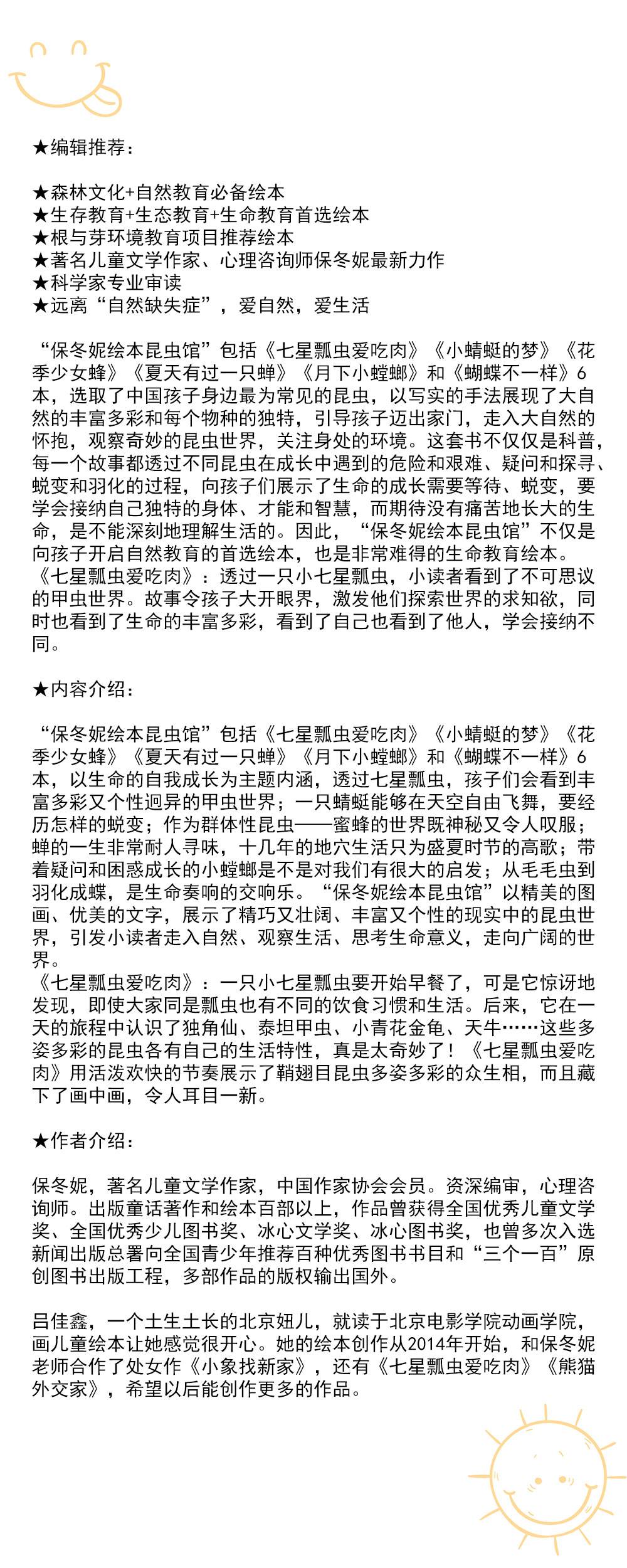 ★编辑推荐：

★森林文化+自然教育必备绘本
★生存教育+生态教育+生命教育首选绘本
★根与芽环境教育项目推荐绘本
★著名儿童文学作家、心理咨询师保冬妮最新力作
★科学家专业审读
★远离“自然缺失症”，爱自然，爱生活

“保冬妮绘本昆虫馆”包括《七星瓢虫爱吃肉》《小蜻蜓的梦》《花季少女蜂》《夏天有过一只蝉》《月下小螳螂》和《蝴蝶不一样》6本，选取了中国孩子身边最为常见的昆虫，以写实的手法展现了大自然的丰富多彩和每个物种的独特，引导孩子迈出家门，走入大自然的怀抱，观察奇妙的昆虫世界，关注身处的环境。这套书不仅仅是科普，每一个故事都透过不同昆虫在成长中遇到的危险和艰难、疑问和探寻、蜕变和羽化的过程，向孩子们展示了生命的成长需要等待、蜕变，要学会接纳自己独特的身体、才能和智慧，而期待没有痛苦地长大的生命，是不能深刻地理解生活的。因此，“保冬妮绘本昆虫馆”不仅是向孩子开启自然教育的首选绘本，也是非常难得的生命教育绘本。
《七星瓢虫爱吃肉》：透过一只小七星瓢虫，小读者看到了不可思议的甲虫世界。故事令孩子大开眼界，激发他们探索世界的求知欲，同时也看到了生命的丰富多彩，看到了自己也看到了他人，学会接纳不同。

★内容介绍：

“保冬妮绘本昆虫馆”包括《七星瓢虫爱吃肉》《小蜻蜓的梦》《花季少女蜂》《夏天有过一只蝉》《月下小螳螂》和《蝴蝶不一样》6本，以生命的自我成长为主题内涵，透过七星瓢虫，孩子们会看到丰富多彩又个性迥异的甲虫世界；一只蜻蜓能够在天空自由飞舞，要经历怎样的蜕变；作为群体性昆虫——蜜蜂的世界既神秘又令人叹服；蝉的一生非常耐人寻味，十几年的地穴生活只为盛夏时节的高歌；带着疑问和困惑成长的小螳螂是不是对我们有很大的启发；从毛毛虫到羽化成蝶，是生命奏响的交响乐。“保冬妮绘本昆虫馆”以精美的图画、优美的文字，展示了精巧又壮阔、丰富又个性的现实中的昆虫世界，引发小读者走入自然、观察生活、思考生命意义，走向广阔的世界。
《七星瓢虫爱吃肉》：一只小七星瓢虫要开始早餐了，可是它惊讶地发现，即使大家同是瓢虫也有不同的饮食习惯和生活。后来，它在一天的旅程中认识了独角仙、泰坦甲虫、小青花金龟、天牛……这些多姿多彩的昆虫各有自己的生活特性，真是太奇妙了！《七星瓢虫爱吃肉》用活泼欢快的节奏展示了鞘翅目昆虫多姿多彩的众生相，而且藏下了画中画，令人耳目一新。

★作者介绍：

保冬妮，著名儿童文学作家，中国作家协会会员。资深编审，心理咨询师。出版童话著作和绘本百部以上，作品曾获得全国优秀儿童文学奖、全国优秀少儿图书奖、冰心文学奖、冰心图书奖，也曾多次入选新闻出版总署向全国青少年推荐百种优秀图书书目和“三个一百”原创图书出版工程，多部作品的版权输出国外。

吕佳鑫，一个土生土长的北京妞儿，就读于北京电影学院动画学院，画儿童绘本让她感觉很开心。她的绘本创作从2014年开始，和保冬妮老师合作了处女作《小象找新家》，还有《七星瓢虫爱吃肉》《熊猫外交家》，希望以后能创作更多的作品。